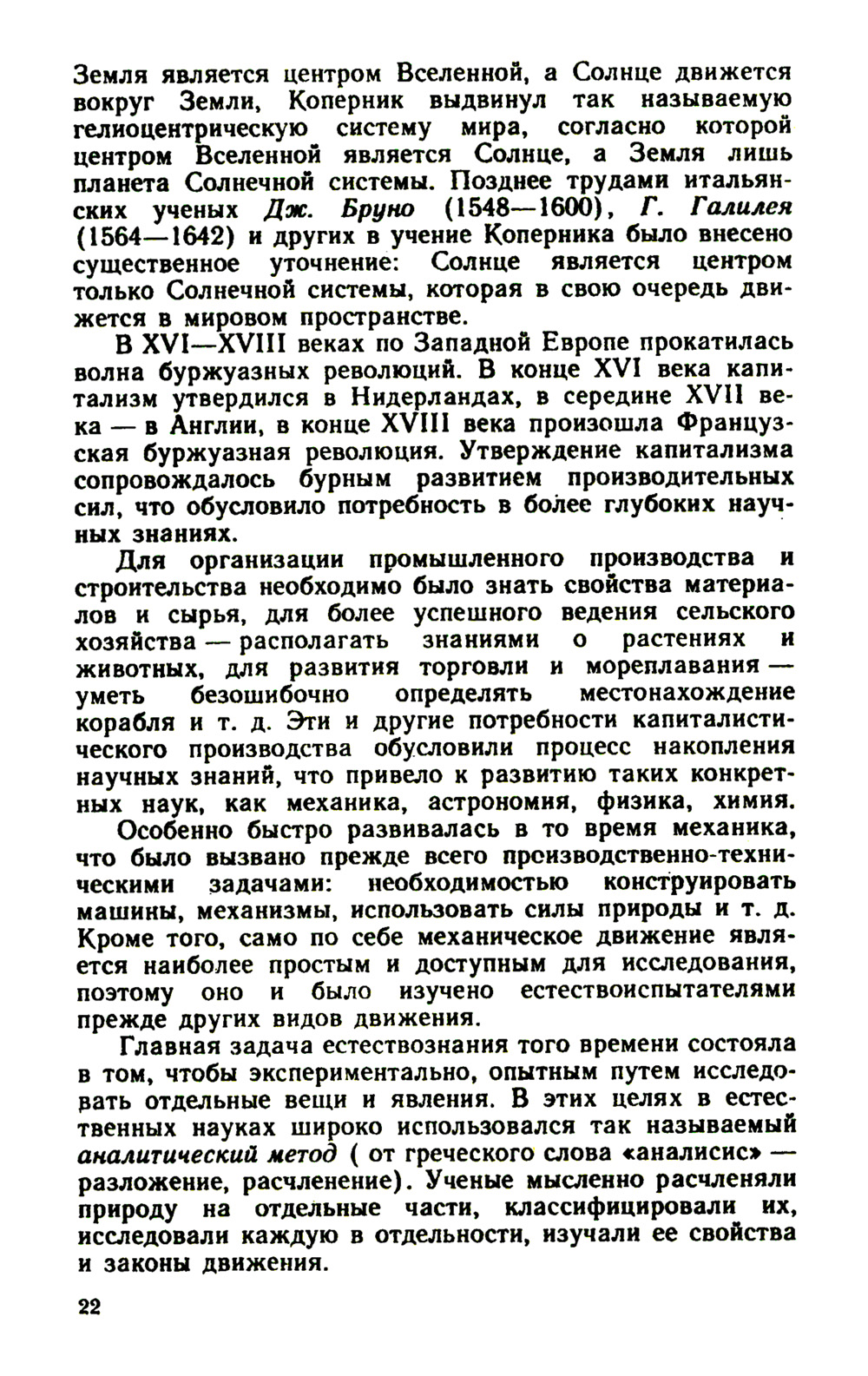 Земля является центром Вселенной, а Солнце движется вокруг Земли, Коперник выдвинул так называемую гелиоцентрическую систему мира, согласно которой центром Вселенной является Солнце, а Земля лишь планета Солнечной системы. Позднее трудами итальянских ученых Дж. Бруно (1548—1600), Г. Галилея (1564—1642) и других в учение Коперника было внесено существенное уточнение: Солнце является центром только Солнечной системы, которая в свою очередь движется в мировом пространстве.

В XVI—XVIII веках по Западной Европе прокатилась волна буржуазных революций. В конце XVI века капитализм утвердился в Нидерландах, в середине XVII века — в Англии, в конце XVIII века произошла Французская буржуазная революция. Утверждение капитализма сопровождалось бурным развитием производительных сил, что обусловило потребность в более глубоких научных знаниях.

Для организации промышленного производства и строительства необходимо было знать свойства материалов и сырья, для более успешного ведения сельского хозяйства — располагать знаниями о растениях и животных, для развития торговли и мореплавания — уметь безошибочно определять местонахождение корабля и т. д. Эти и другие потребности капиталистического производства обусловили процесс накопления научных знаний, что привело к развитию таких конкретных наук, как механика, астрономия, физика, химия.

Особенно быстро развивалась в то время механика, что было вызвано прежде всего производственно-техническими задачами: необходимостью конструировать машины, механизмы, использовать силы природы и т. д. Кроме того, само по себе механическое движение является наиболее простым и доступным для исследования, поэтому оно и было изучено естествоиспытателями прежде других видов движения.

Главная задача естествознания того времени состояла в том, чтобы экспериментально, опытным путем исследовать отдельные вещи и явления. В этих целях в естественных науках широко использовался так называемый аналитический метод ( от греческого слова «анализис» — разложение, расчленение). Ученые мысленно расчленяли природу на отдельные части, классифицировали их, исследовали каждую в отдельности, изучали ее свойства и законы движения.

22